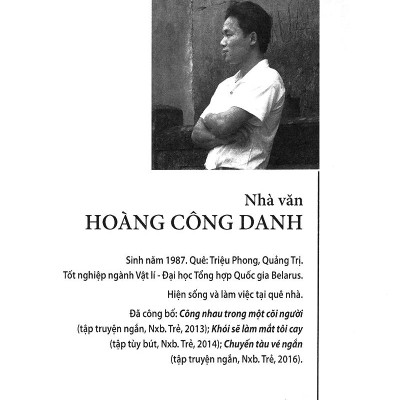 Nhà văn
HOÀNG CÔNG DANH

Sinh năm 1987. Quê: Triệu Phong, Quảng Trị.
Tốt nghiệp ngành Vật lí - Đại học Tổng hợp Quốc gia Belarus.

Hiện sống và làm việc tại quê nhà.

Đã công bố: Cõng nhau trong một cõi người (tập truyện ngắn, Nxb. Trẻ, 2013); Khói sẽ làm mắt tôi cay (tập tùy bút, Nxb. Trẻ, 2014); Chuyến tàu vé ngắn (tập truyện ngắn, Nxb. Trẻ, 2016).